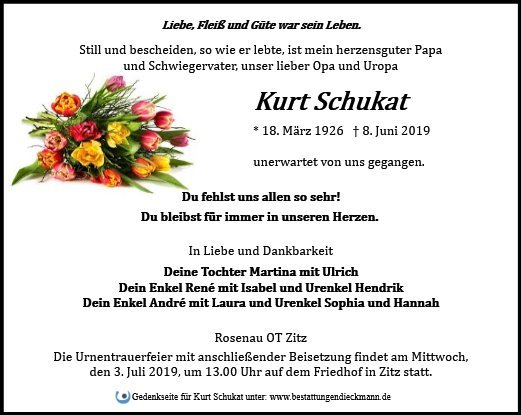 Liebe, Fleiß und Güte war sein Leben.

Still und bescheiden, so wie er lebte, ist mein herzensguter Papa und Schwiegervater, unser lieber Opa und Uropa

Kurt Schukat

* 18. März 1926 † 8. Juni 2019

unerwartet von uns gegangen.

Du fehlst uns allen so sehr!
Du bleibst für immer in unseren Herzen.

In Liebe und Dankbarkeit

Deine Tochter Martina mit Ulrich
Dein Enkel René mit Isabel und Urenkel Hendrik
Dein Enkel André mit Laura und Urenkel Sophia und Hannah

Rosenau OT Zitz

Die Urnentrauerfeier mit anschließender Beisetzung findet am Mittwoch, den 3. Juli 2019, um 13.00 Uhr auf dem Friedhof in Zitz statt.

Gedenkseite für Kurt Schukat unter: www.bestattungendieckmann.de